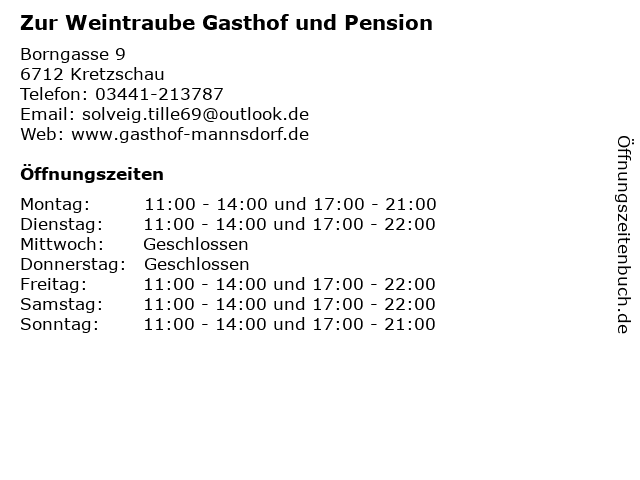 Zur Weintraube Gasthof und Pension

Borngasse 9
6712 Kretzschau
Telefon: 03441-213787
Email: solveig.tille69@outlook.de
Web: www.gasthof-mannsdorf.de

Öffnungszeiten

Montag: 11:00 - 14:00 und 17:00 - 21:00
Dienstag: 11:00 - 14:00 und 17:00 - 22:00
Mittwoch: Geschlossen
Donnerstag: Geschlossen
Freitag: 11:00 - 14:00 und 17:00 - 22:00
Samstag: 11:00 - 14:00 und 17:00 - 22:00
Sonntag: 11:00 - 14:00 und 17:00 - 21:00

Öffnungszeitenbuch.de